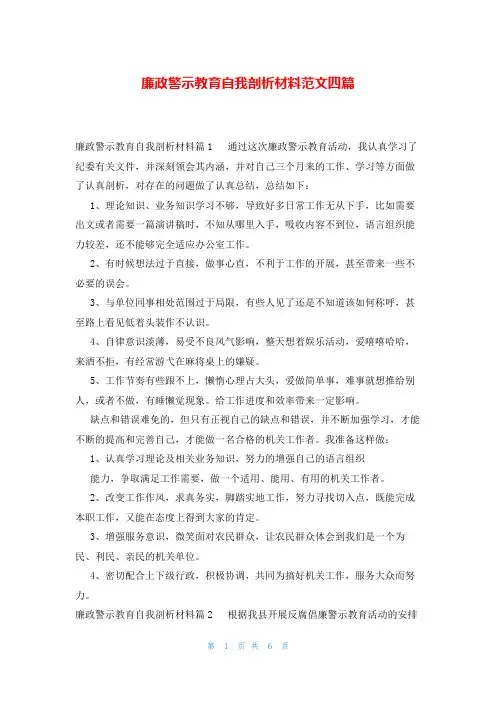 廉政警示教育自我剖析材料范文四篇

廉政警示教育自我剖析材料篇1　　通过这次廉政警示教育活动，我认真学习了纪委有关文件，并深刻领会其内涵，并对自己三个月来的工作、学习等方面做了认真剖析，对存在的问题做了认真总结，总结如下：

1、理论知识、业务知识学习不够，导致好多日常工作无从下手，比如需要出文或者需要一篇演讲稿时，不知从哪里入手，吸收内容不到位，语言组织能力较差，还不能够完全适应办公室工作。

2、有时候想法过于直接，做事心直，不利于工作的开展，甚至带来一些不必要的误会。

3、与单位同事相处范围过于局限，有些人见了还是不知道该如何称呼，甚至路上看见低着头装作不认识。

4、自律意识淡薄，易受不良风气影响，整天想着娱乐活动，爱嘻嘻哈哈，来酒不拒，有经常游弋在麻将桌上的嫌疑。

5、工作节奏有些跟不上，懒惰心理占大头，爱做简单事，难事就想推给别人，或者不做，有睡懒觉现象。给工作进度和效率带来一定影响。

缺点和错误难免的，但只有正视自己的缺点和错误，并不断加强学习，才能不断的提高和完善自己，才能做一名合格的机关工作者。我准备这样做：

1、认真学习理论及相关业务知识，努力的增强自己的语言组织

能力，争取满足工作需要，做一个适用、能用、有用的机关工作者。

2、改变工作作风，求真务实，脚踏实地工作，努力寻找切入点，既能完成本职工作，又能在态度上得到大家的肯定。

3、增强服务意识，微笑面对农民群众，让农民群众体会到我们是一个为民、利民、亲民的机关单位。

4、密切配合上下级行政，积极协调，共同为搞好机关工作，服务大众而努力。

廉政警示教育自我剖析材料篇2　　根据我县开展反腐倡廉警示教育活动的安排

第 1 页 共 6 页